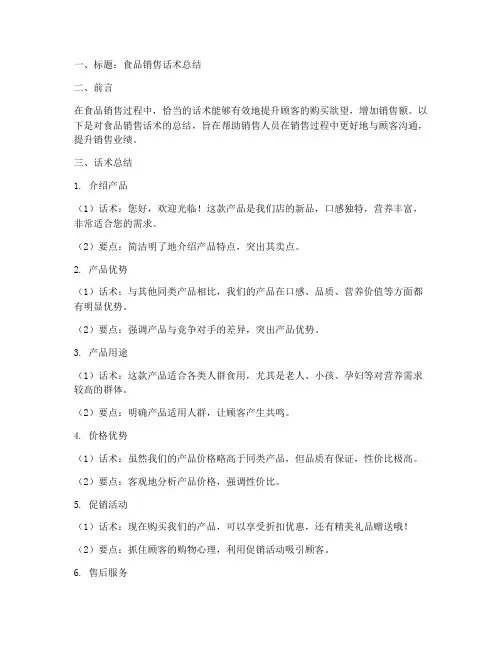 一、标题：食品销售话术总结

二、前言

在食品销售过程中，恰当的话术能够有效地提升顾客的购买欲望，增加销售额。以下是对食品销售话术的总结，旨在帮助销售人员在销售过程中更好地与顾客沟通，提升销售业绩。

三、话术总结

1. 介绍产品

（1）话术：您好，欢迎光临！这款产品是我们店的新品，口感独特，营养丰富，非常适合您的需求。

（2）要点：简洁明了地介绍产品特点，突出其卖点。

2. 产品优势

（1）话术：与其他同类产品相比，我们的产品在口感、品质、营养价值等方面都有明显优势。

（2）要点：强调产品与竞争对手的差异，突出产品优势。

3. 产品用途

（1）话术：这款产品适合各类人群食用，尤其是老人、小孩、孕妇等对营养需求较高的群体。

（2）要点：明确产品适用人群，让顾客产生共鸣。

4. 价格优势

（1）话术：虽然我们的产品价格略高于同类产品，但品质有保证，性价比极高。

（2）要点：客观地分析产品价格，强调性价比。

5. 促销活动

（1）话术：现在购买我们的产品，可以享受折扣优惠，还有精美礼品赠送哦！

（2）要点：抓住顾客的购物心理，利用促销活动吸引顾客。

6. 售后服务